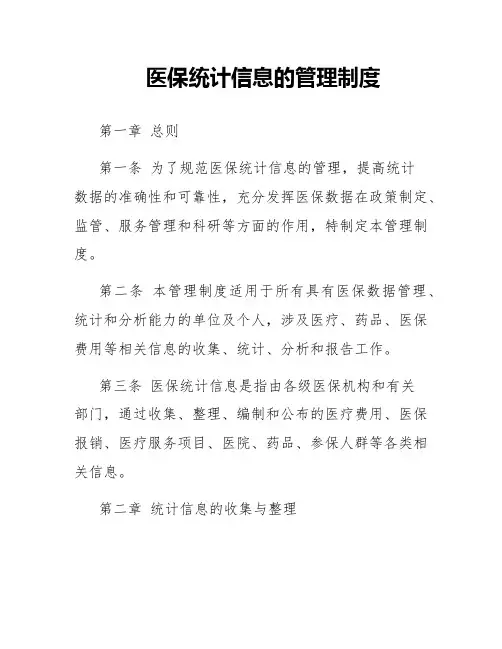 医保统计信息的管理制度

第一章 总则

第一条 为了规范医保统计信息的管理，提高统计数据的准确性和可靠性，充分发挥医保数据在政策制定、监管、服务管理和科研等方面的作用，特制定本管理制度。

第二条 本管理制度适用于所有具有医保数据管理、统计和分析能力的单位及个人，涉及医疗、药品、医保费用等相关信息的收集、统计、分析和报告工作。

第三条 医保统计信息是指由各级医保机构和有关部门，通过收集、整理、编制和公布的医疗费用、医保报销、医疗服务项目、医院、药品、参保人群等各类相关信息。

第二章 统计信息的收集与整理